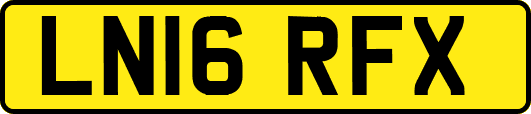 LN16 RFX